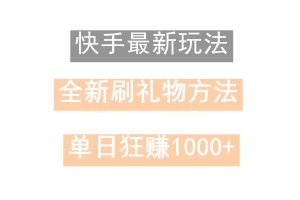 快手最新玩法

全新刷礼物方法

单日狂赚1000+